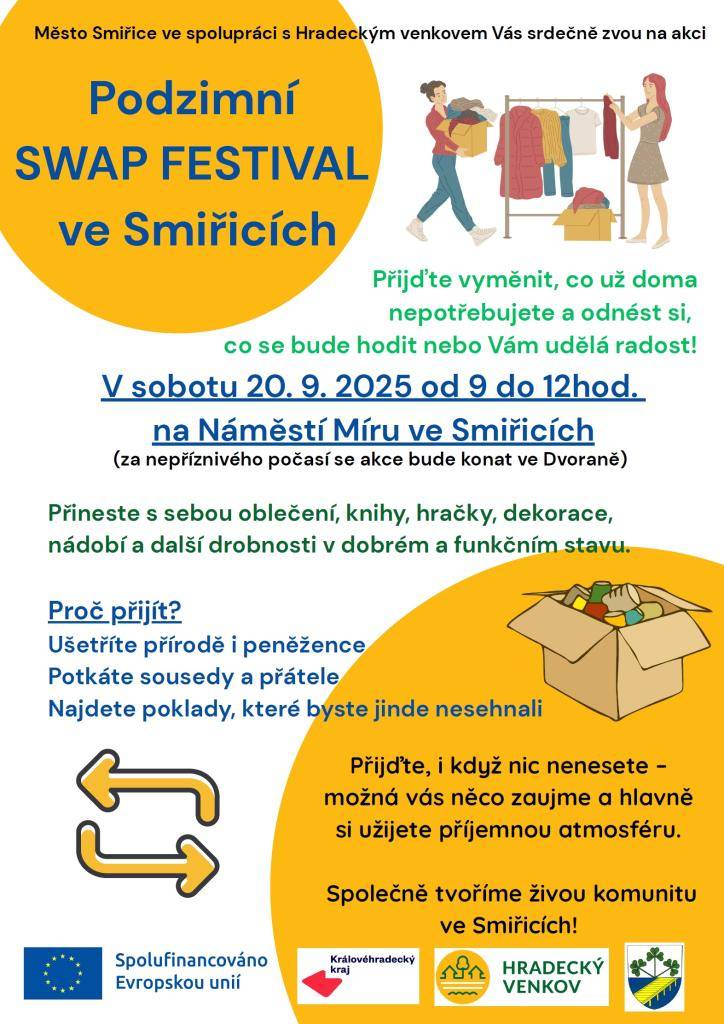 Město Smiřice ve spolupráci s Hradeckým venkovem Vás srdečně zvou na akci

Podzimní SWAP FESTIVAL ve Smiřicích

Přijďte vyměnit, co už doma nepotřebujete a odnést si, co se bude hodit nebo Vám udělá radost!

V sobotu 20. 9. 2025 od 9 do 12hod.
na Náměstí Míru ve Smiřicích
(za nepříznivého počasí se akce bude konat ve Dvoraně)

Přineste s sebou oblečení, knihy, hračky, dekorace, nádobí a další drobnosti v dobrém a funkčním stavu.

Proč přijít?
Ušetříte přírodě i peněžence
Potkáte sousedy a přátele
Najdete poklady, které byste jinde nesehnali

Přijďte, i když nic nenesete - možná vás něco zaujme a hlavně si užijete příjemnou atmosféru.

Společně tvoříme živou komunitu ve Smiřicích!

Spolufinancováno Evropskou unií

Královéhradecký kraj

HRADECKÝ VENKOV